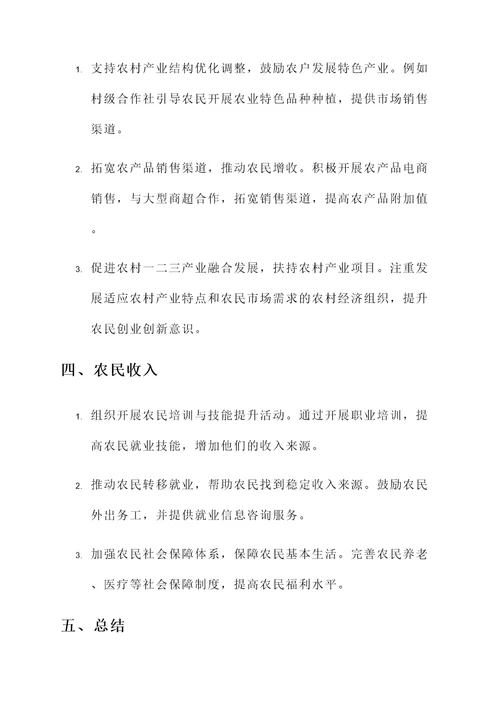 1. 支持农村产业结构优化调整，鼓励农户发展特色产业。例如村级合作社引导农民开展农业特色品种种植，提供市场销售渠道。

2. 拓宽农产品销售渠道，推动农民增收。积极开展农产品电商销售，与大型商超合作，拓宽销售渠道，提高农产品附加值。

3. 促进农村一二三产业融合发展，扶持农村产业项目。注重发展适应农村产业特点和农民市场需求的农村经济组织，提升农民创业创新意识。

四、农民收入

1. 组织开展农民培训与技能提升活动。通过开展职业培训，提高农民就业技能，增加他们的收入来源。

2. 推动农民转移就业，帮助农民找到稳定收入来源。鼓励农民外出务工，并提供就业信息咨询服务。

3. 加强农民社会保障体系，保障农民基本生活。完善农民养老、医疗等社会保障制度，提高农民福利水平。

五、总结